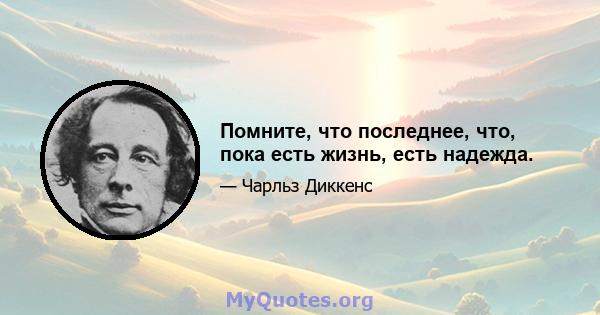 Помните, что последнее, что, пока есть жизнь, есть надежда.

— Чарльз Диккенс

MyQuotes.org